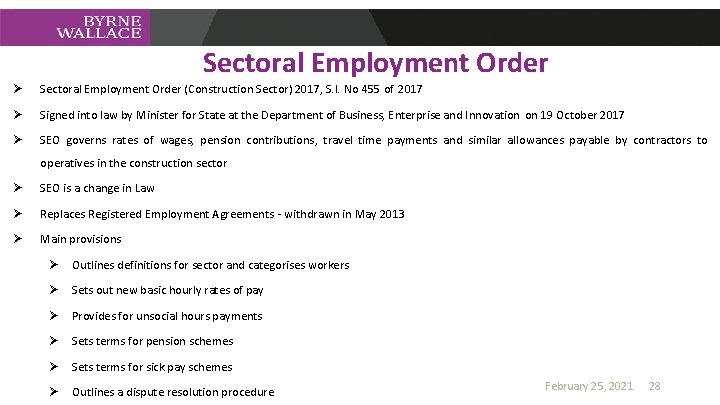 BYRNE
WALLACE

Sectoral Employment Order

➤ Sectoral Employment Order (Construction Sector) 2017, S.I. No 455 of 2017

➤ Signed into law by Minister for State at the Department of Business, Enterprise and Innovation on 19 October 2017

➤ SEO governs rates of wages, pension contributions, travel time payments and similar allowances payable by contractors to operatives in the construction sector

➤ SEO is a change in Law

➤ Replaces Registered Employment Agreements - withdrawn in May 2013

➤ Main provisions

➤ Outlines definitions for sector and categorises workers

➤ Sets out new basic hourly rates of pay

➤ Provides for unsocial hours payments

➤ Sets terms for pension schemes

➤ Sets terms for sick pay schemes

➤ Outlines a dispute resolution procedure

February 25, 2021 28